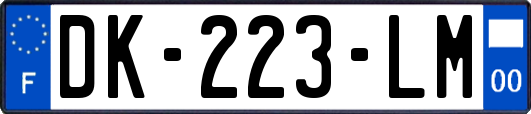 F
DK-223-LM
00